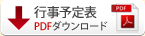 行事予定表
PDFダウンロード
PDF